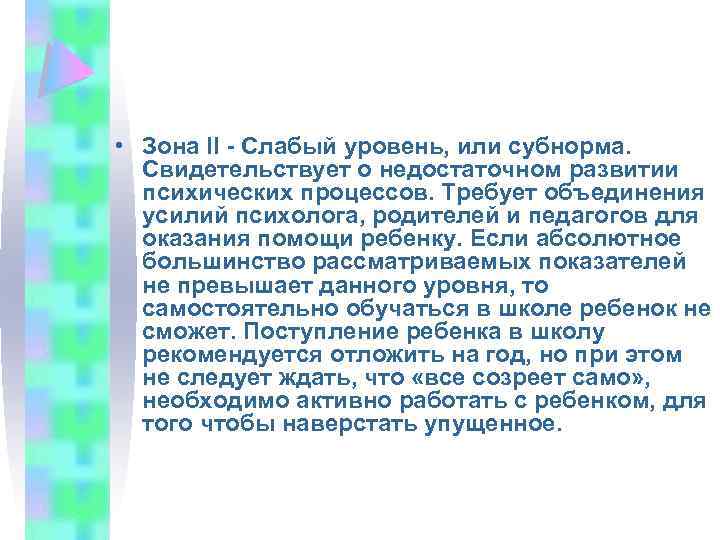 • Зона II - Слабый уровень, или субнорма. Свидетельствует о недостаточном развитии психических процессов. Требует объединения усилий психолога, родителей и педагогов для оказания помощи ребенку. Если абсолютное большинство рассматриваемых показателей не превышает данного уровня, то самостоятельно обучаться в школе ребенок не сможет. Поступление ребенка в школу рекомендуется отложить на год, но при этом не следует ждать, что «все созреет само», необходимо активно работать с ребенком, для того чтобы наверстать упущенное.